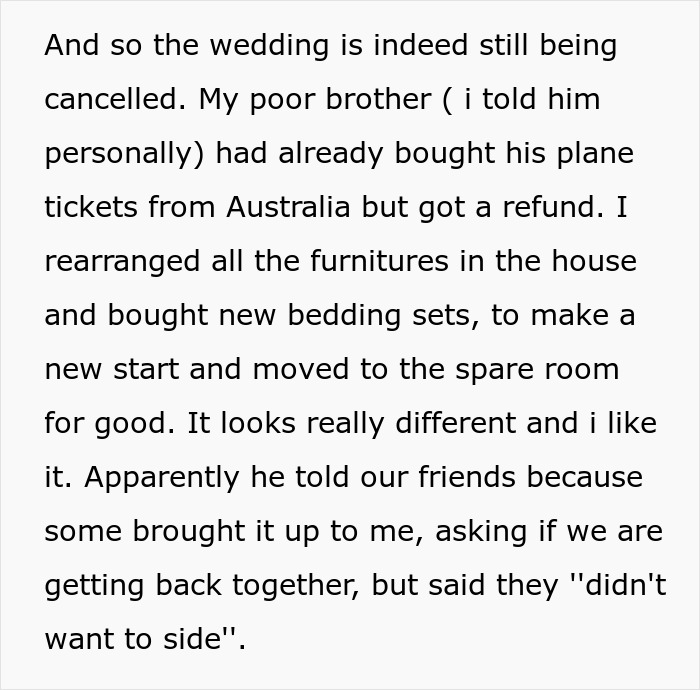 And so the wedding is indeed still being cancelled. My poor brother ( i told him personally) had already bought his plane tickets from Australia but got a refund. I rearranged all the furnitures in the house and bought new bedding sets, to make a new start and moved to the spare room for good. It looks really different and i like it. Apparently he told our friends because some brought it up to me, asking if we are getting back together, but said they ''didn't want to side''.